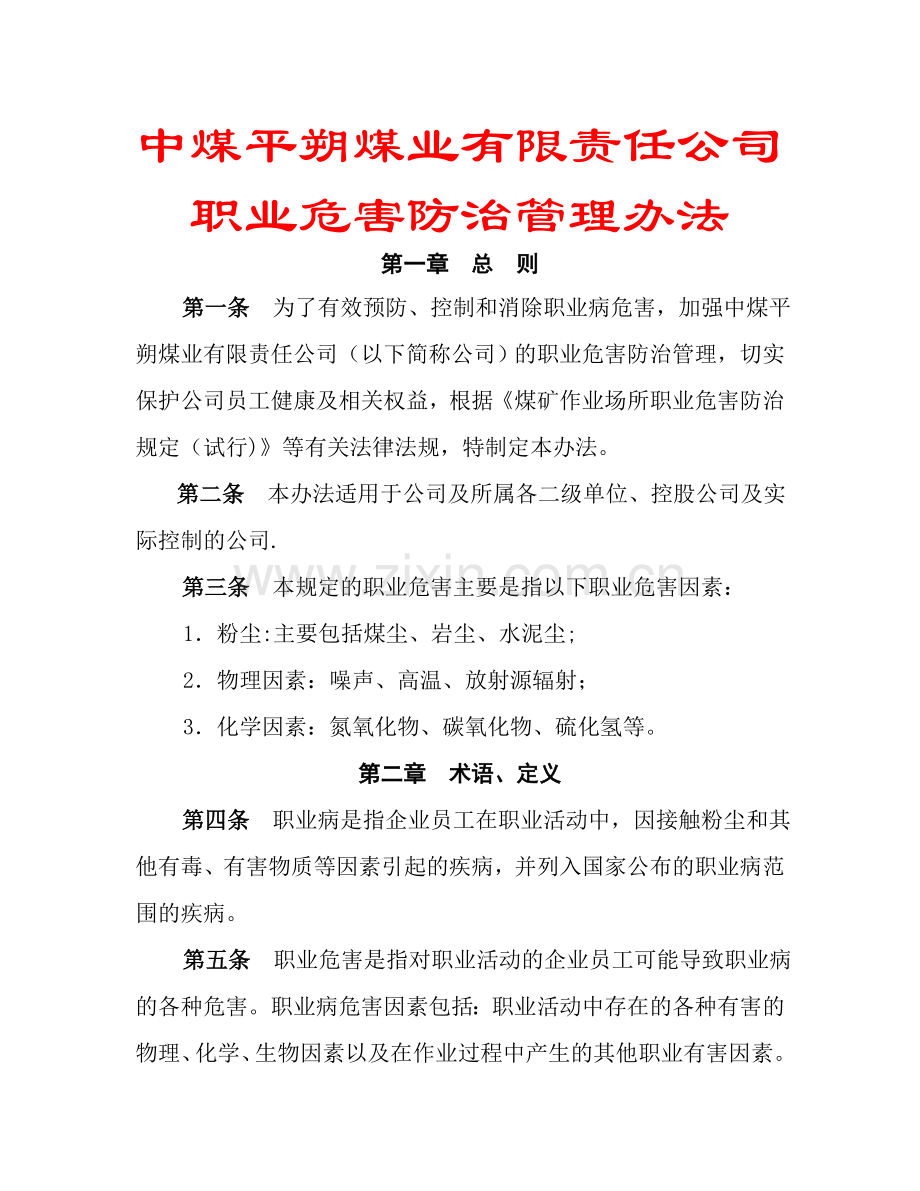 中煤平朔煤业有限责任公司

职业危害防治管理办法

第一章 总 则

第一条 为了有效预防、控制和消除职业病危害，加强中煤平朔煤业有限责任公司（以下简称公司）的职业危害防治管理，切实保护公司员工健康及相关权益，根据《煤矿作业场所职业危害防治规定（试行)》等有关法律法规，特制定本办法。

第二条 本办法适用于公司及所属各二级单位、控股公司及实际控制的公司.

第三条 本规定的职业危害主要是指以下职业危害因素：

1．粉尘:主要包括煤尘、岩尘、水泥尘;

2．物理因素：噪声、高温、放射源辐射；

3．化学因素：氮氧化物、碳氧化物、硫化氢等。

第二章 术语、定义

第四条 职业病是指企业员工在职业活动中，因接触粉尘和其他有毒、有害物质等因素引起的疾病，并列入国家公布的职业病范围的疾病。

第五条 职业危害是指对职业活动的企业员工可能导致职业病的各种危害。职业病危害因素包括：职业活动中存在的各种有害的物理、化学、生物因素以及在作业过程中产生的其他职业有害因素。

www.zixin.com.cn